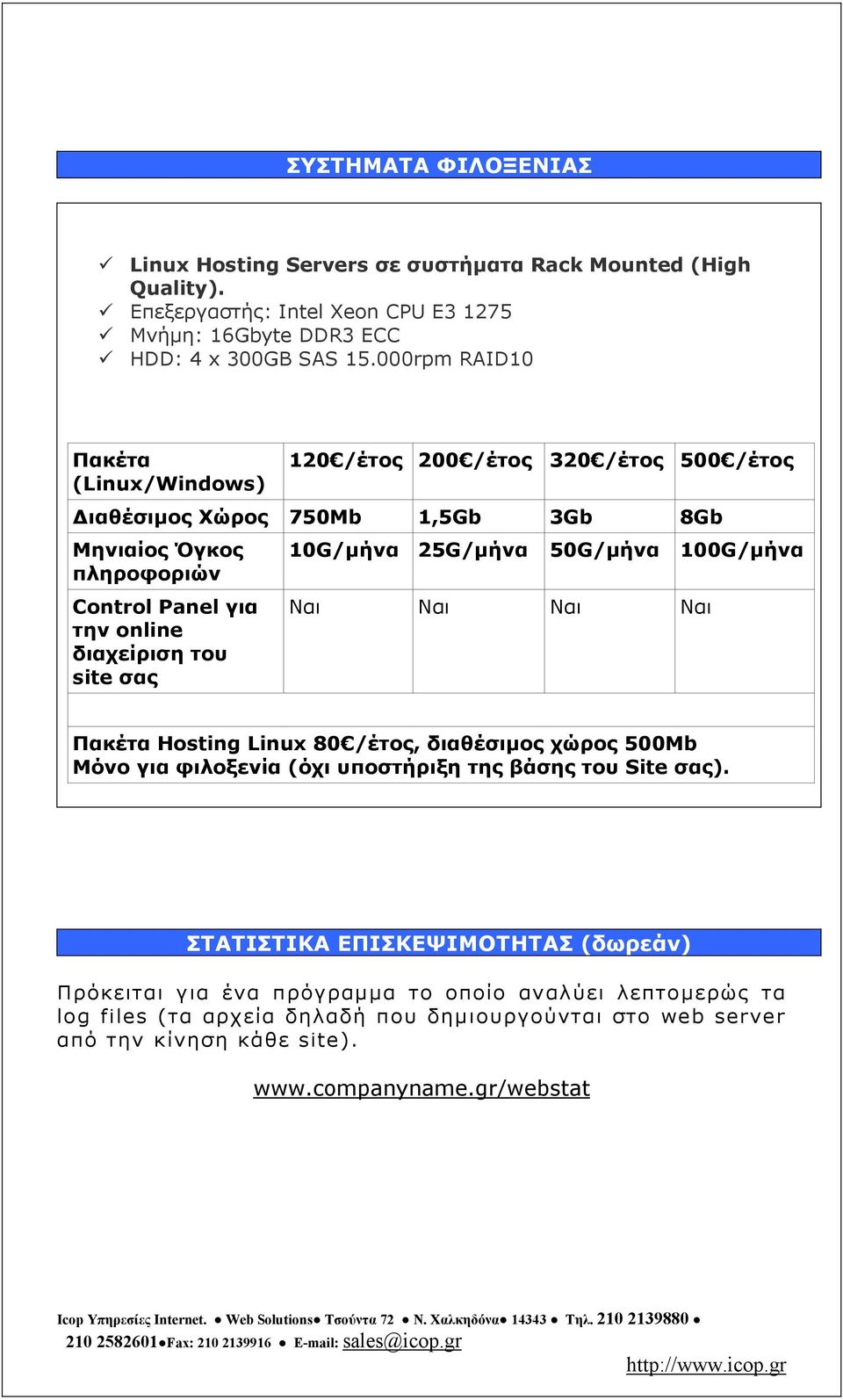 ΣΥΣΤΗΜΑΤΑ ΦΙΛΟΞΕΝΙΑΣ

✓ Linux Hosting Servers σε συστήματα Rack Mounted (High Quality).
✓ Επεξεργαστής: Intel Xeon CPU E3 1275
✓ Μνήμη: 16Gbyte DDR3 ECC
✓ HDD: 4 x 300GB SAS 15.000rpm RAID10

| Πακέτα (Linux/Windows) | 120€/έτος | 200€/έτος | 320€/έτος | 500€/έτος |
|---|---|---|---|---|
| Διαθέσιμος Χώρος | 750Mb | 1,5Gb | 3Gb | 8Gb |
| Μηνιαίος Όγκος πληροφοριών | 10G/μήνα | 25G/μήνα | 50G/μήνα | 100G/μήνα |
| Control Panel για την online διαχείριση του site σας | Ναι | Ναι | Ναι | Ναι |

Πακέτα Hosting Linux 80€/έτος, διαθέσιμος χώρος 500Mb Μόνο για φιλοξενία (όχι υποστήριξη της βάσης του Site σας).

ΣΤΑΤΙΣΤΙΚΑ ΕΠΙΣΚΕΨΙΜΟΤΗΤΑΣ (δωρεάν)

Πρόκειται για ένα πρόγραμμα το οποίο αναλύει λεπτομερώς τα log files (τα αρχεία δηλαδή που δημιουργούνται στο web server από την κίνηση κάθε site).

www.companyname.gr/webstat

Icop Υπηρεσίες Internet. ● Web Solutions● Τσούντα 72 ● Ν. Χαλκηδόνα● 14343 ● Τηλ. 210 2139880 ● 210 2582601●Fax: 210 2139916 ● E-mail: sales@icop.gr
http://www.icop.gr